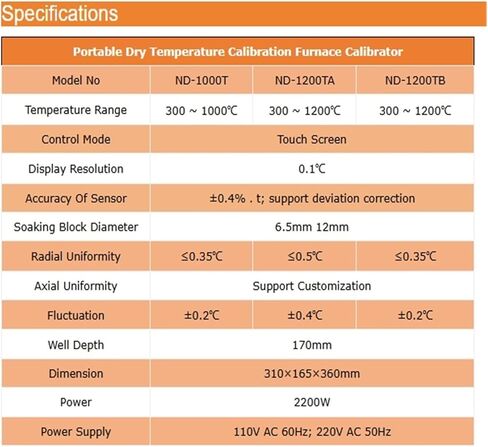 Specifications

| Portable Dry Temperature Calibration Furnace Calibrator | | | |
|---|---|---|---|
| Model No | ND-1000T | ND-1200TA | ND-1200TB |
| Temperature Range | 300 ~ 1000℃ | 300 ~ 1200℃ | 300 ~ 1200℃ |
| Control Mode | Touch Screen | | |
| Display Resolution | 0.1℃ | | |
| Accuracy Of Sensor | ±0.4% . t; support deviation correction | | |
| Soaking Block Diameter | 6.5mm 12mm | | |
| Radial Uniformity | ≤0.35℃ | ≤0.5℃ | ≤0.35℃ |
| Axial Uniformity | Support Customization | | |
| Fluctuation | ±0.2℃ | ±0.4℃ | ±0.2℃ |
| Well Depth | 170mm | | |
| Dimension | 310×165×360mm | | |
| Power | 2200W | | |
| Power Supply | 110V AC 60Hz; 220V AC 50Hz | | |